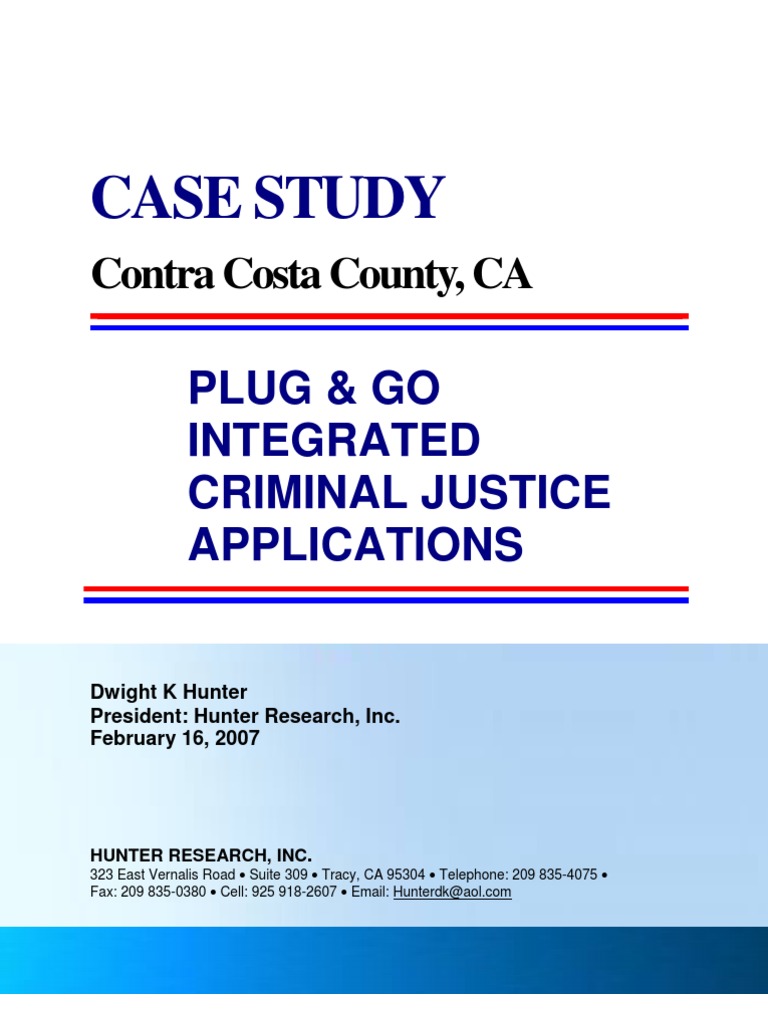 CASE STUDY

Contra Costa County, CA

PLUG & GO INTEGRATED CRIMINAL JUSTICE APPLICATIONS

Dwight K Hunter
President: Hunter Research, Inc.
February 16, 2007

HUNTER RESEARCH, INC.
323 East Vernalis Road • Suite 309 • Tracy, CA 95304 • Telephone: 209 835-4075 • Fax: 209 835-0380 • Cell: 925 918-2607 • Email: Hunterdk@aol.com